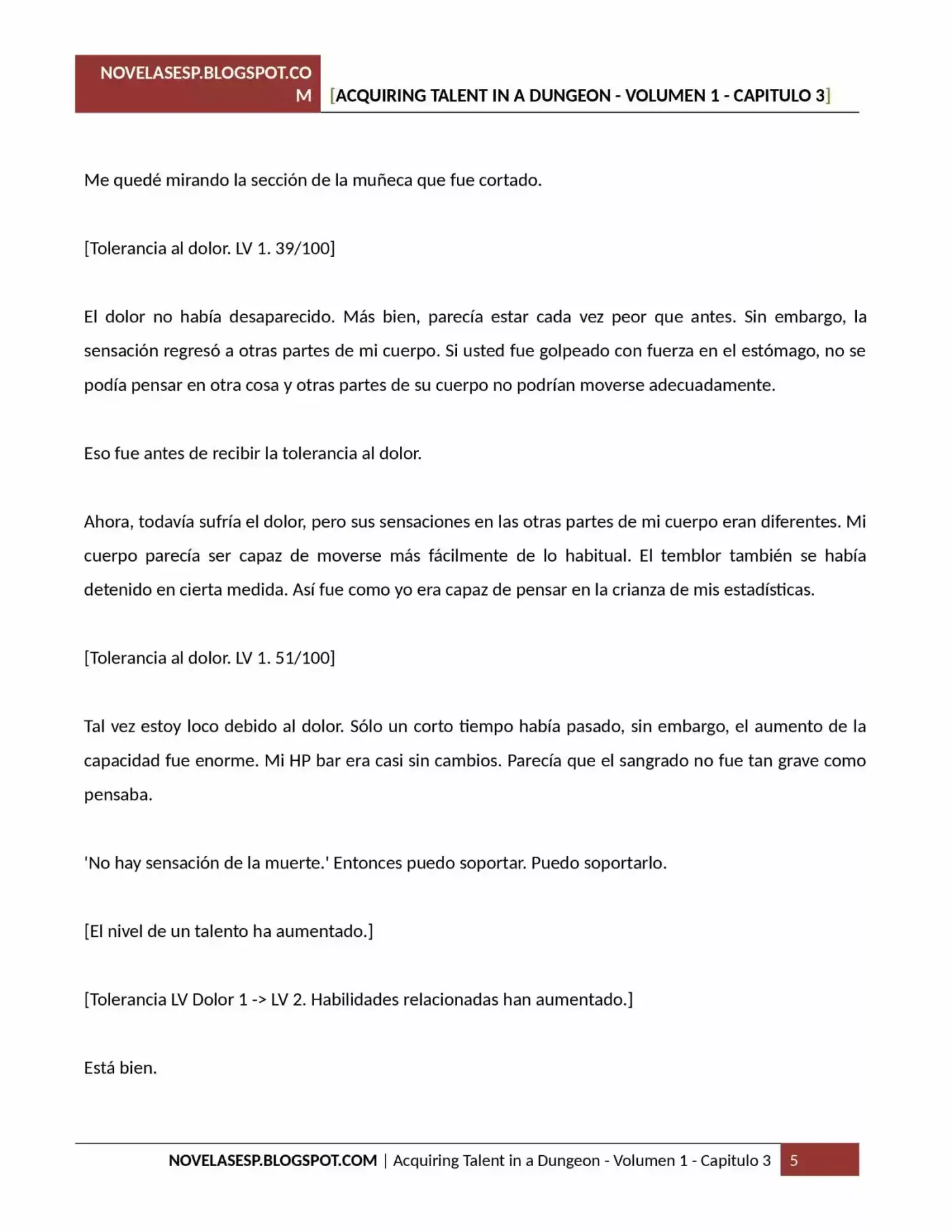 NOVELASESP.BLOGSPOT.COM [ACQUIRING TALENT IN A DUNGEON - VOLUMEN 1 - CAPITULO 3]

Me quedé mirando la sección de la muñeca que fue cortado.

[Tolerancia al dolor. LV 1. 39/100]

El dolor no había desaparecido. Más bien, parecía estar cada vez peor que antes. Sin embargo, la sensación regresó a otras partes de mi cuerpo. Si usted fue golpeado con fuerza en el estómago, no se podía pensar en otra cosa y otras partes de su cuerpo no podrían moverse adecuadamente.

Eso fue antes de recibir la tolerancia al dolor.

Ahora, todavía sufría el dolor, pero sus sensaciones en las otras partes de mi cuerpo eran diferentes. Mi cuerpo parecía ser capaz de moverse más fácilmente de lo habitual. El temblor también se había detenido en cierta medida. Así fue como yo era capaz de pensar en la crianza de mis estadísticas.

[Tolerancia al dolor. LV 1. 51/100]

Tal vez estoy loco debido al dolor. Sólo un corto tiempo había pasado, sin embargo, el aumento de la capacidad fue enorme. Mi HP bar era casi sin cambios. Parecía que el sangrado no fue tan grave como pensaba.

'No hay sensación de la muerte.' Entonces puedo soportar. Puedo soportarlo.

[El nivel de un talento ha aumentado.]

[Tolerancia LV Dolor 1 -> LV 2. Habilidades relacionadas han aumentado.]

Está bien.

NOVELASESP.BLOGSPOT.COM | Acquiring Talent in a Dungeon - Volumen 1 - Capitulo 3 5